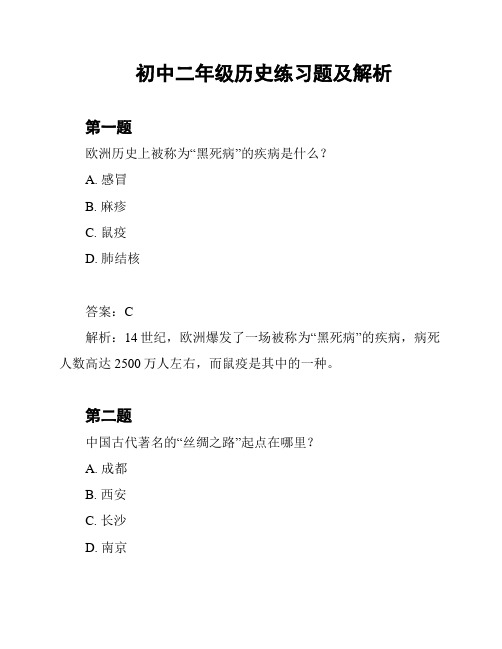 初中二年级历史练习题及解析

第一题

欧洲历史上被称为“黑死病”的疾病是什么？

A. 感冒

B. 麻疹

C. 鼠疫

D. 肺结核

答案：C

解析：14 世纪，欧洲爆发了一场被称为“黑死病”的疾病，病死人数高达 2500 万人左右，而鼠疫是其中的一种。

第二题

中国古代著名的“丝绸之路”起点在哪里？

A. 成都

B. 西安

C. 长沙

D. 南京